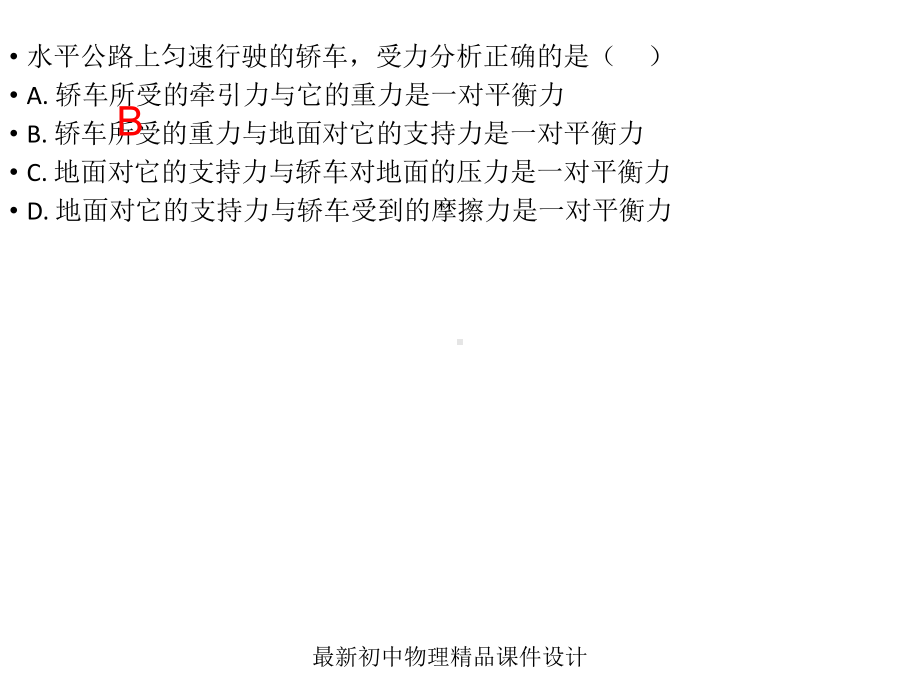 • 水平公路上匀速行驶的轿车，受力分析正确的是（　）
• A. 轿车所受的牵引力与它的重力是一对平衡力
B
• B. 轿车所受的重力与地面对它的支持力是一对平衡力
• C. 地面对它的支持力与轿车对地面的压力是一对平衡力
• D. 地面对它的支持力与轿车受到的摩擦力是一对平衡力

最新初中物理精品课件设计